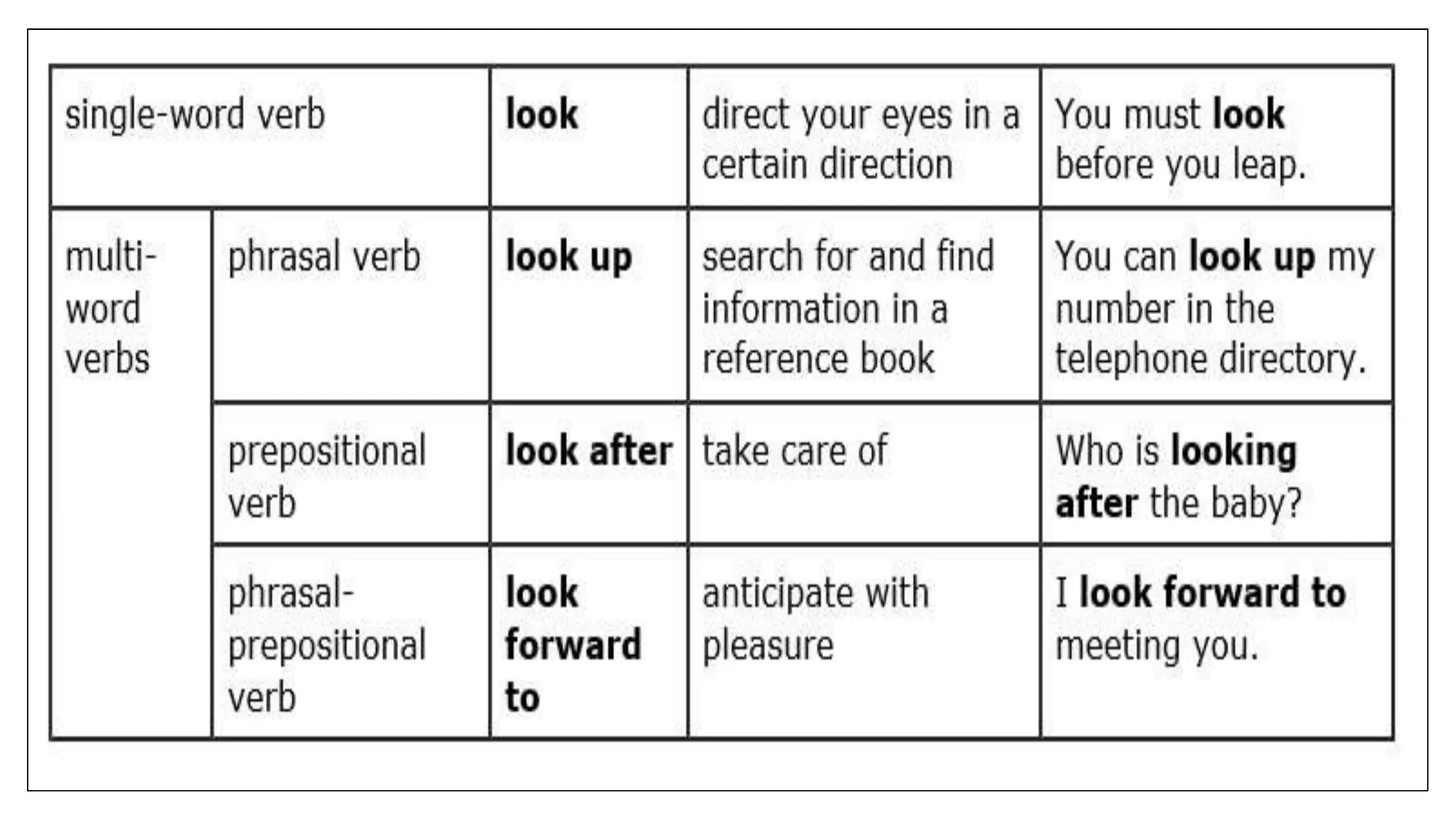 | single-word verb | | look | direct your eyes in a certain direction | You must look before you leap. |
|---|---|---|---|---|
| multi-word verbs | phrasal verb | look up | search for and find information in a reference book | You can look up my number in the telephone directory. |
| | prepositional verb | look after | take care of | Who is looking after the baby? |
| | phrasal-prepositional verb | look forward to | anticipate with pleasure | I look forward to meeting you. |